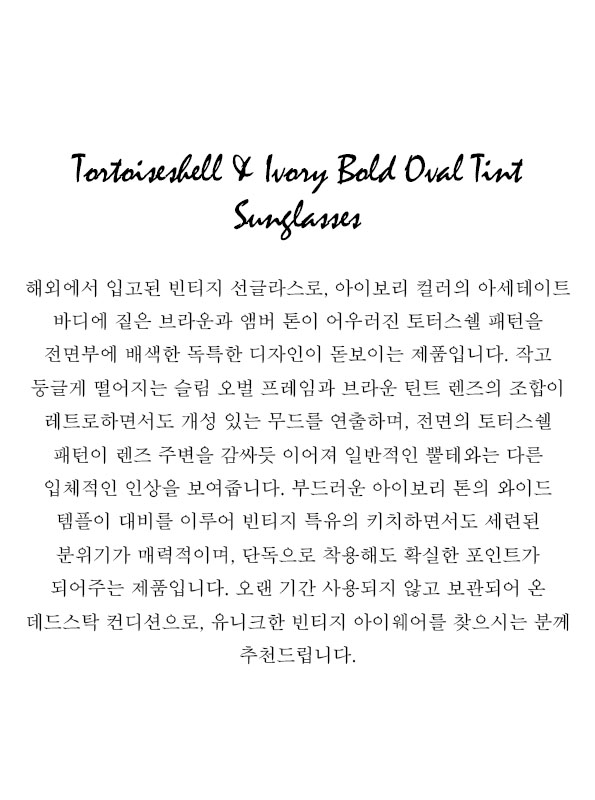 Tortoiseshell & Ivory Bold Oval Tint Sunglasses

해외에서 입고된 빈티지 선글라스로, 아이보리 컬러의 아세테이트 바디에 짙은 브라운과 앰버 톤이 어우러진 토터스쉘 패턴을 전면부에 배색한 독특한 디자인이 돋보이는 제품입니다. 작고 둥글게 떨어지는 슬림 오벌 프레임과 브라운 틴트 렌즈의 조합이 레트로하면서도 개성 있는 무드를 연출하며, 전면의 토터스쉘 패턴이 렌즈 주변을 감싸듯 이어져 일반적인 뿔테와는 다른 입체적인 인상을 보여줍니다. 부드러운 아이보리 톤의 와이드 템플이 대비를 이루어 빈티지 특유의 키치하면서도 세련된 분위기가 매력적이며, 단독으로 착용해도 확실한 포인트가 되어주는 제품입니다. 오랜 기간 사용되지 않고 보관되어 온 데드스탁 컨디션으로, 유니크한 빈티지 아이웨어를 찾으시는 분께 추천드립니다.